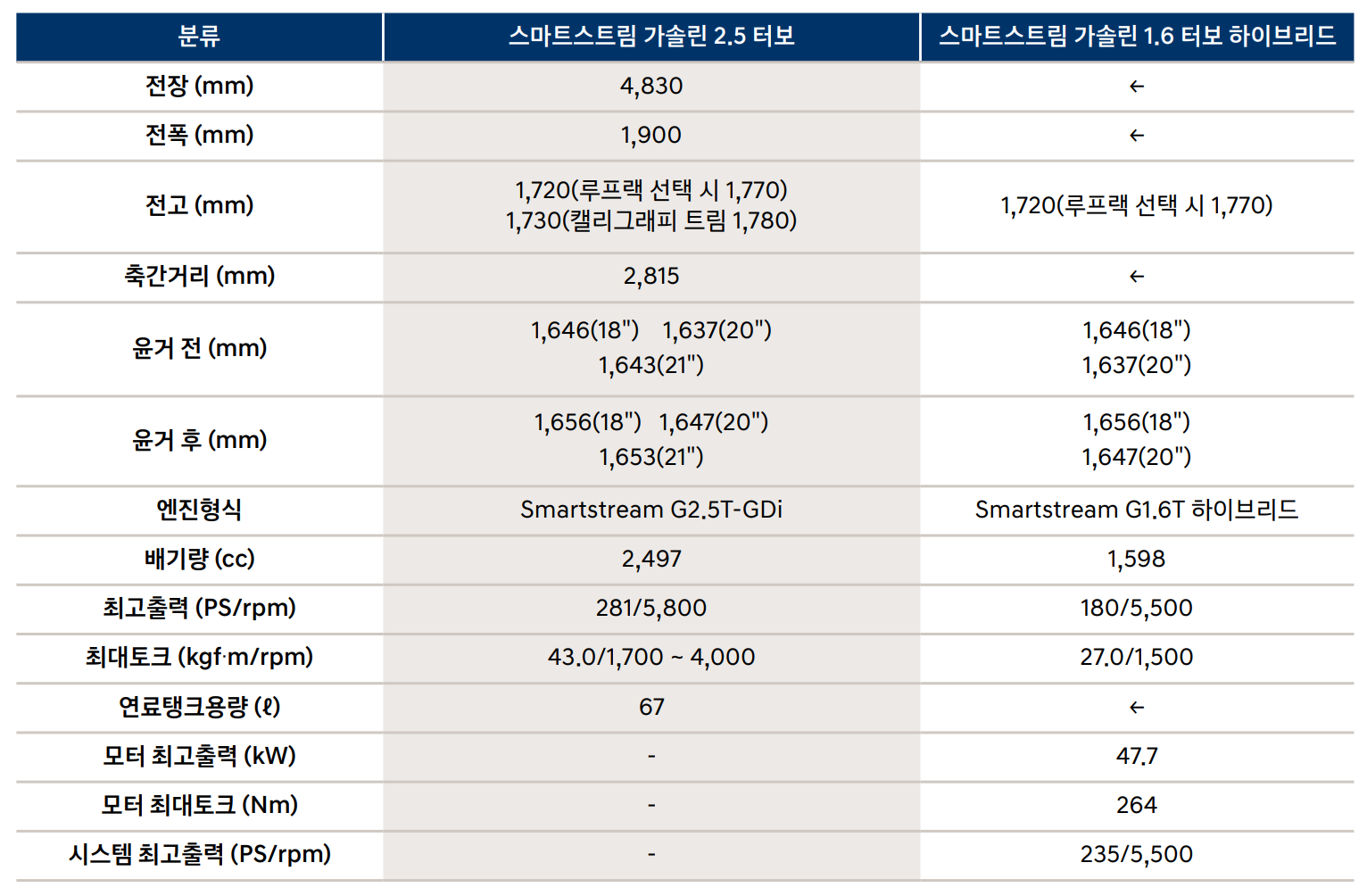 | 분류 | 스마트스트림 가솔린 2.5 터보 | 스마트스트림 가솔린 1.6 터보 하이브리드 |
|---|---|---|
| 전장 (mm) | 4,830 | ← |
| 전폭 (mm) | 1,900 | ← |
| 전고 (mm) | 1,720(루프랙 선택 시 1,770) 1,730(캘리그래피 트림 1,780) | 1,720(루프랙 선택 시 1,770) |
| 축간거리 (mm) | 2,815 | ← |
| 윤거 전 (mm) | 1,646(18") 1,637(20") 1,643(21") | 1,646(18") 1,637(20") |
| 윤거 후 (mm) | 1,656(18") 1,647(20") 1,653(21") | 1,656(18") 1,647(20") |
| 엔진형식 | Smartstream G2.5T-GDi | Smartstream G1.6T 하이브리드 |
| 배기량 (cc) | 2,497 | 1,598 |
| 최고출력 (PS/rpm) | 281/5,800 | 180/5,500 |
| 최대토크 (kgf·m/rpm) | 43.0/1,700 ~ 4,000 | 27.0/1,500 |
| 연료탱크용량 (ℓ) | 67 | ← |
| 모터 최고출력 (kW) | - | 47.7 |
| 모터 최대토크 (Nm) | - | 264 |
| 시스템 최고출력 (PS/rpm) | - | 235/5,500 |